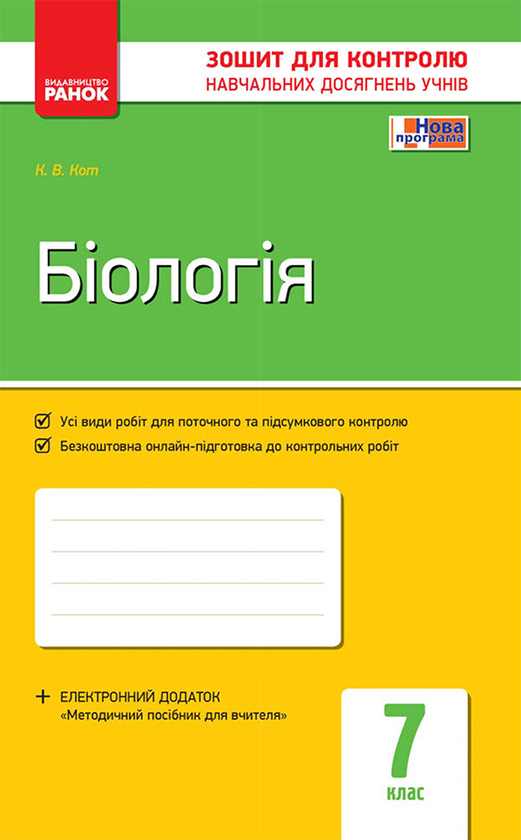 ВИДАВНИЦТВО
РАНОК

ЗОШИТ ДЛЯ КОНТРОЛЮ
НАВЧАЛЬНИХ ДОСЯГНЕНЬ УЧНІВ

Нова програма

К. В. Кот

Біологія

Усі види робіт для поточного та підсумкового контролю

Безкоштовна онлайн-підготовка до контрольних робіт

+ ЕЛЕКТРОННИЙ ДОДАТОК
«Методичний посібник для вчителя»

7
клас